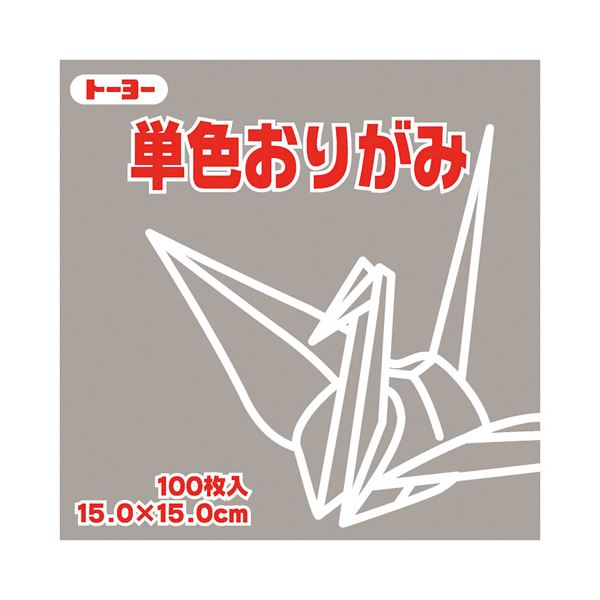 トーヨー

単色おりがみ

100枚入
15.0×15.0cm